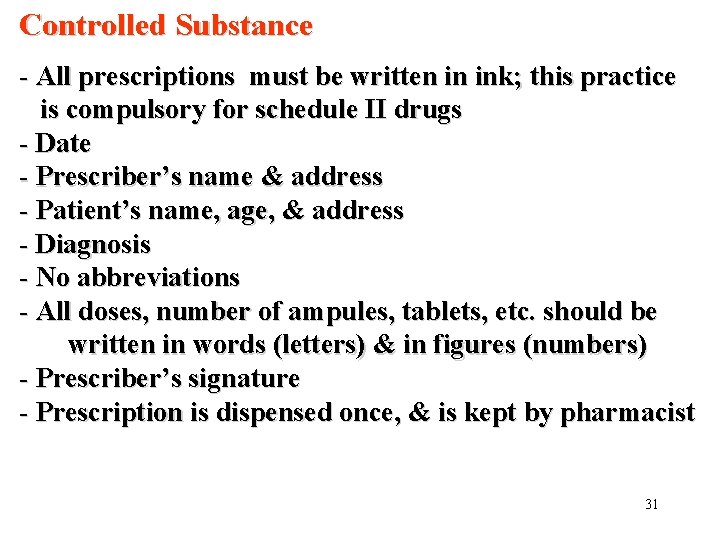 Controlled Substance

- All prescriptions must be written in ink; this practice is compulsory for schedule II drugs
- Date
- Prescriber's name & address
- Patient's name, age, & address
- Diagnosis
- No abbreviations
- All doses, number of ampules, tablets, etc. should be written in words (letters) & in figures (numbers)
- Prescriber's signature
- Prescription is dispensed once, & is kept by pharmacist

31